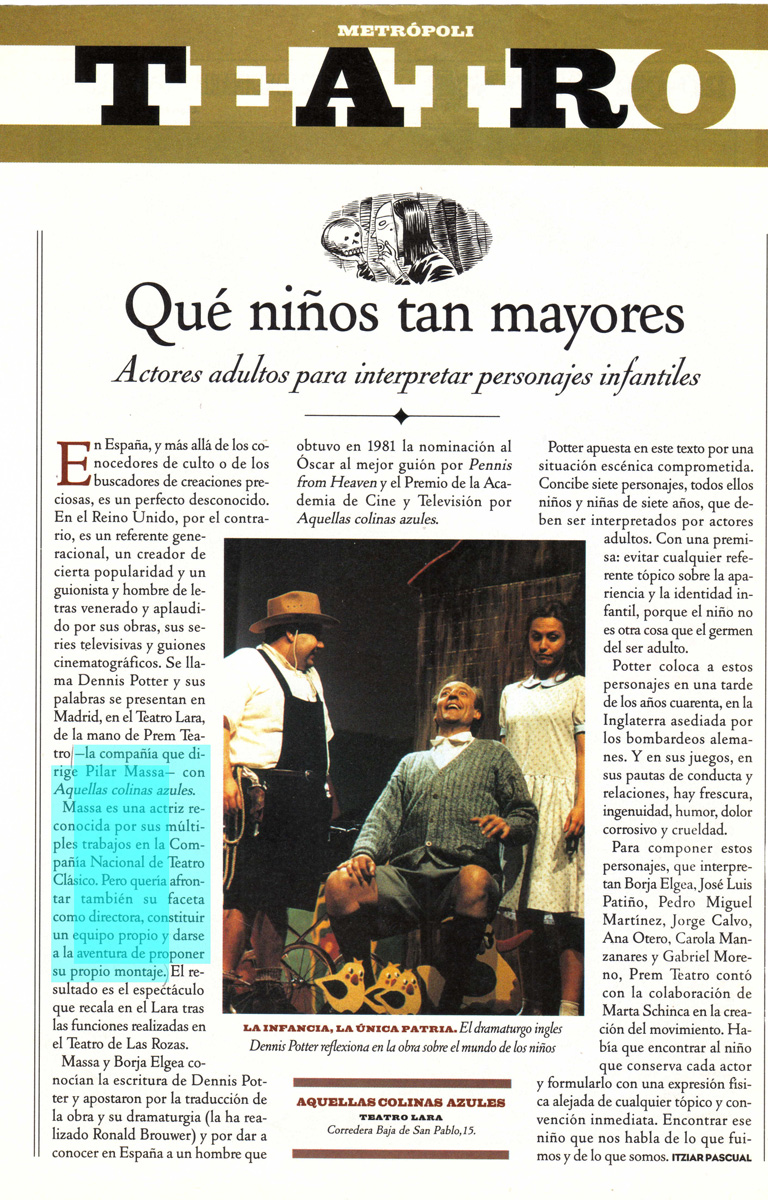 METRÓPOLI

TEATRO

Qué niños tan mayores

Actores adultos para interpretar personajes infantiles

En España, y más allá de los conocedores de culto o de los buscadores de creaciones preciosas, es un perfecto desconocido. En el Reino Unido, por el contrario, es un referente generacional, un creador de cierta popularidad y un guionista y hombre de letras venerado y aplaudido por sus obras, sus series televisivas y guiones cinematográficos. Se llama Dennis Potter y sus palabras se presentan en Madrid, en el Teatro Lara, de la mano de Prem Teatro —la compañía que dirige Pilar Massa— con Aquellas colinas azules.

Massa es una actriz reconocida por sus múltiples trabajos en la Compañía Nacional de Teatro Clásico. Pero quería afrontar también su faceta como directora, constituir un equipo propio y darse a la aventura de proponer su propio montaje. El resultado es el espectáculo que recala en el Lara tras las funciones realizadas en el Teatro de Las Rozas.

Massa y Borja Elgea conocían la escritura de Dennis Potter y apostaron por la traducción de la obra y su dramaturgia (la ha realizado Ronald Brouwer) y por dar a conocer en España a un hombre que obtuvo en 1981 la nominación al Óscar al mejor guión por Pennis from Heaven y el Premio de la Academia de Cine y Televisión por Aquellas colinas azules.

LA INFANCIA, LA ÚNICA PATRIA. El dramaturgo ingles Dennis Potter reflexiona en la obra sobre el mundo de los niños

AQUELLAS COLINAS AZULES
TEATRO LARA
Corredera Baja de San Pablo, 15.

Potter apuesta en este texto por una situación escénica comprometida. Concibe siete personajes, todos ellos niños y niñas de siete años, que deben ser interpretados por actores adultos. Con una premisa: evitar cualquier referente tópico sobre la apariencia y la identidad infantil, porque el niño no es otra cosa que el germen del ser adulto.

Potter coloca a estos personajes en una tarde de los años cuarenta, en la Inglaterra asediada por los bombardeos alemanes. Y en sus juegos, en sus pautas de conducta y relaciones, hay frescura, ingenuidad, humor, dolor corrosivo y crueldad.

Para componer estos personajes, que interpretan Borja Elgea, José Luis Patiño, Pedro Miguel Martínez, Jorge Calvo, Ana Otero, Carola Manzanares y Gabriel Moreno, Prem Teatro contó con la colaboración de Marta Schinca en la creación del movimiento. Había que encontrar al niño que conserva cada actor y formularlo con una expresión física alejada de cualquier tópico y convención inmediata. Encontrar ese niño que nos habla de lo que fuimos y de lo que somos. ITZIAR PASCUAL